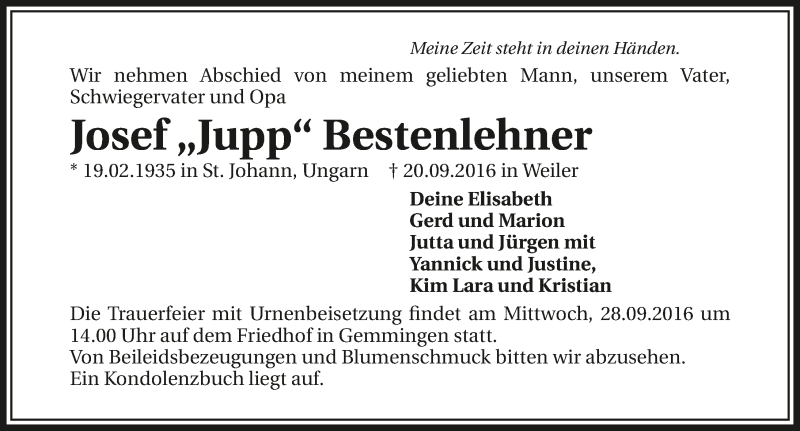 Meine Zeit steht in deinen Händen.

Wir nehmen Abschied von meinem geliebten Mann, unserem Vater, Schwiegervater und Opa

Josef „Jupp“ Bestenlehner

* 19.02.1935 in St. Johann, Ungarn † 20.09.2016 in Weiler

Deine Elisabeth
Gerd und Marion
Jutta und Jürgen mit
Yannick und Justine,
Kim Lara und Kristian

Die Trauerfeier mit Urnenbeisetzung findet am Mittwoch, 28.09.2016 um 14.00 Uhr auf dem Friedhof in Gemmingen statt.
Von Beileidsbezeugungen und Blumenschmuck bitten wir abzusehen.
Ein Kondolenzbuch liegt auf.